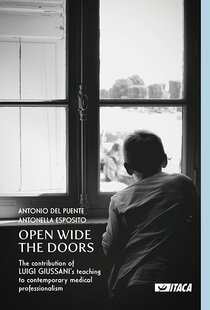 ANTONIO DEL PUENTE
ANTONELLA ESPOSITO

OPEN WIDE THE DOORS

The contribution of LUIGI GIUSSANI's teaching to contemporary medical professionalism

ITACA